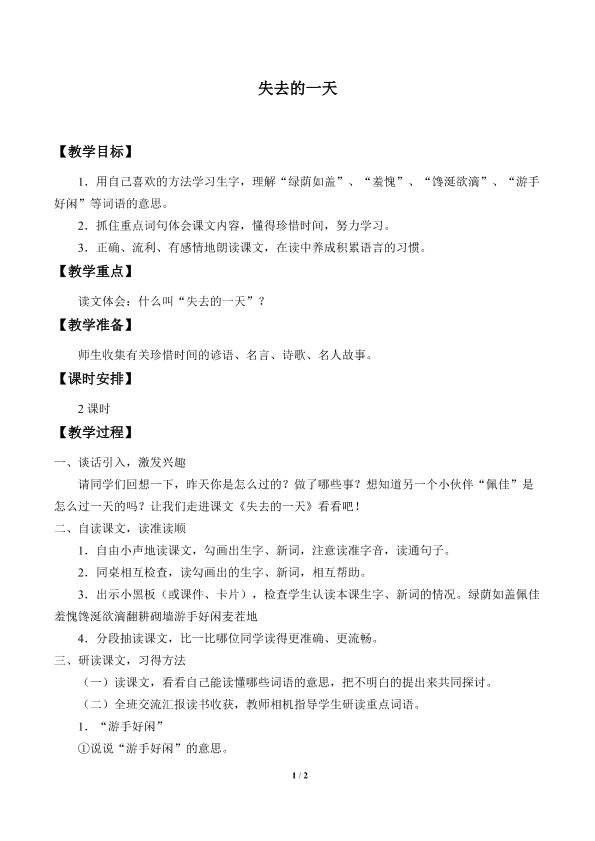 失去的一天

【教学目标】

1.用自己喜欢的方法学习生字，理解“绿荫如盖”、“羞愧”、“馋涎欲滴”、“游手好闲”等词语的意思。

2.抓住重点词句体会课文内容，懂得珍惜时间，努力学习。

3.正确、流利、有感情地朗读课文，在读中养成积累语言的习惯。

【教学重点】

读文体会：什么叫“失去的一天”？

【教学准备】

师生收集有关珍惜时间的谚语、名言、诗歌、名人故事。

【课时安排】

2课时

【教学过程】

一、谈话引入，激发兴趣

请同学们回想一下，昨天你是怎么过的？做了哪些事？想知道另一个小伙伴“佩佳”是怎么过一天的吗？让我们走进课文《失去的一天》看看吧！

二、自读课文，读准读顺

1.自由小声地读课文，勾画出生字、新词，注意读准字音，读通句子。

2.同桌相互检查，读勾画出的生字、新词，相互帮助。

3.出示小黑板（或课件、卡片），检查学生认读本课生字、新词的情况。绿荫如盖佩佳羞愧馋涎欲滴翻耕砌墙游手好闲麦茬地

4.分段抽读课文，比一比哪位同学读得更准确、更流畅。

三、研读课文，习得方法

（一）读课文，看看自己能读懂哪些词语的意思，把不明白的提出来共同探讨。

（二）全班交流汇报读书收获，教师相机指导学生研读重点词语。

1.“游手好闲”

①说说“游手好闲”的意思。

1 / 2